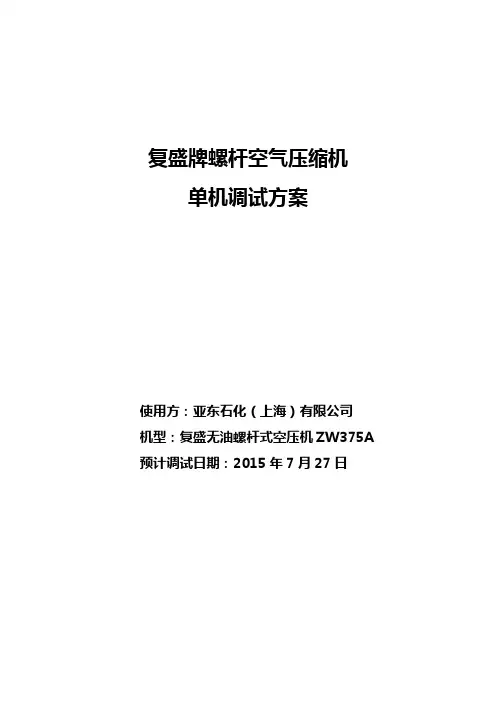 复盛牌螺杆空气压缩机

单机调试方案

使用方：亚东石化（上海）有限公司

机型：复盛无油螺杆式空压机ZW375A

预计调试日期：2015年7月27日